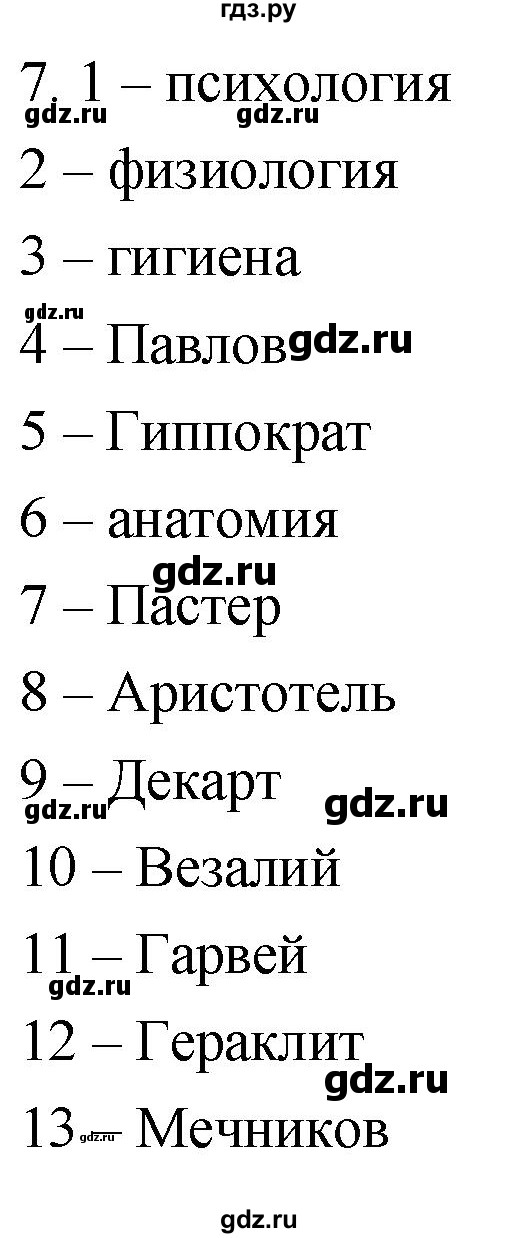 гдз.ру

7. 1 – психология
gdz.ru gdz.ru

2 – физиология

3 – гигиена

gdz.ru
4 – Павлов gdz.ru

5 – Гиппократ

6 – анатомия

gdz.ru
7 – Пастер

8 – Аристотель

9 – Декарт
gdz.ru gdz.ru

10 – Везалий

11 – Гарвей
gdz.ru

12 – Гераклит
gdz.ru

13 gdz.ru – Мечников

gdz.ru